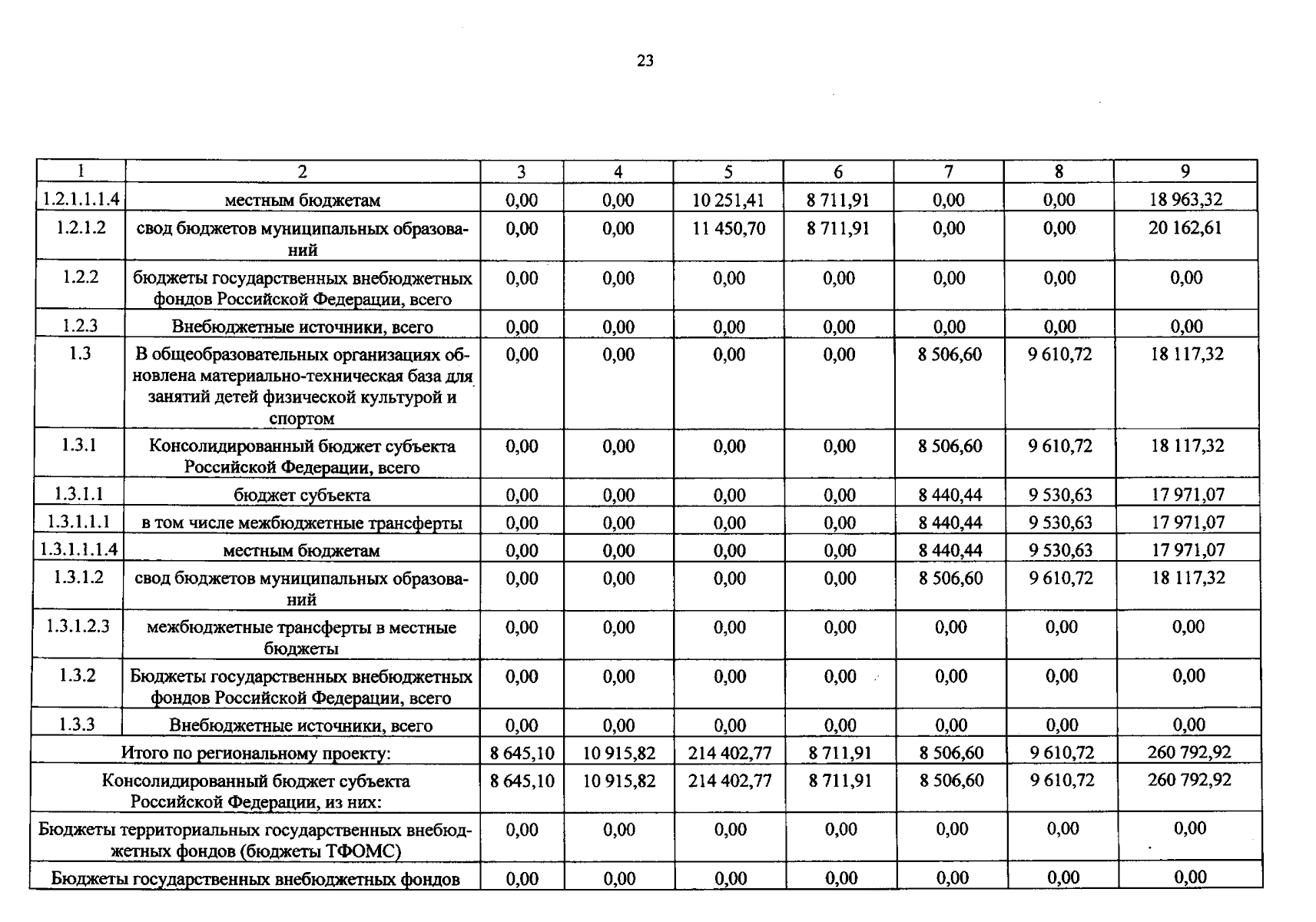 23

| 1 | 2 | 3 | 4 | 5 | 6 | 7 | 8 | 9 |
|---|---|---|---|---|---|---|---|---|
| 1.2.1.1.1.4 | местным бюджетам | 0,00 | 0,00 | 10 251,41 | 8 711,91 | 0,00 | 0,00 | 18 963,32 |
| 1.2.1.2 | свод бюджетов муниципальных образований | 0,00 | 0,00 | 11 450,70 | 8 711,91 | 0,00 | 0,00 | 20 162,61 |
| 1.2.2 | бюджеты государственных внебюджетных фондов Российской Федерации, всего | 0,00 | 0,00 | 0,00 | 0,00 | 0,00 | 0,00 | 0,00 |
| 1.2.3 | Внебюджетные источники, всего | 0,00 | 0,00 | 0,00 | 0,00 | 0,00 | 0,00 | 0,00 |
| 1.3 | В общеобразовательных организациях обновлена материально-техническая база для занятий детей физической культурой и спортом | 0,00 | 0,00 | 0,00 | 0,00 | 8 506,60 | 9 610,72 | 18 117,32 |
| 1.3.1 | Консолидированный бюджет субъекта Российской Федерации, всего | 0,00 | 0,00 | 0,00 | 0,00 | 8 506,60 | 9 610,72 | 18 117,32 |
| 1.3.1.1 | бюджет субъекта | 0,00 | 0,00 | 0,00 | 0,00 | 8 440,44 | 9 530,63 | 17 971,07 |
| 1.3.1.1.1 | в том числе межбюджетные трансферты | 0,00 | 0,00 | 0,00 | 0,00 | 8 440,44 | 9 530,63 | 17 971,07 |
| 1.3.1.1.1.4 | местным бюджетам | 0,00 | 0,00 | 0,00 | 0,00 | 8 440,44 | 9 530,63 | 17 971,07 |
| 1.3.1.2 | свод бюджетов муниципальных образований | 0,00 | 0,00 | 0,00 | 0,00 | 8 506,60 | 9 610,72 | 18 117,32 |
| 1.3.1.2.3 | межбюджетные трансферты в местные бюджеты | 0,00 | 0,00 | 0,00 | 0,00 | 0,00 | 0,00 | 0,00 |
| 1.3.2 | Бюджеты государственных внебюджетных фондов Российской Федерации, всего | 0,00 | 0,00 | 0,00 | 0,00 | 0,00 | 0,00 | 0,00 |
| 1.3.3 | Внебюджетные источники, всего | 0,00 | 0,00 | 0,00 | 0,00 | 0,00 | 0,00 | 0,00 |
| Итого по региональному проекту: | | 8 645,10 | 10 915,82 | 214 402,77 | 8 711,91 | 8 506,60 | 9 610,72 | 260 792,92 |
| Консолидированный бюджет субъекта Российской Федерации, из них: | | 8 645,10 | 10 915,82 | 214 402,77 | 8 711,91 | 8 506,60 | 9 610,72 | 260 792,92 |
| Бюджеты территориальных государственных внебюджетных фондов (бюджеты ТФОМС) | | 0,00 | 0,00 | 0,00 | 0,00 | 0,00 | 0,00 | 0,00 |
| Бюджеты государственных внебюджетных фондов | | 0,00 | 0,00 | 0,00 | 0,00 | 0,00 | 0,00 | 0,00 |